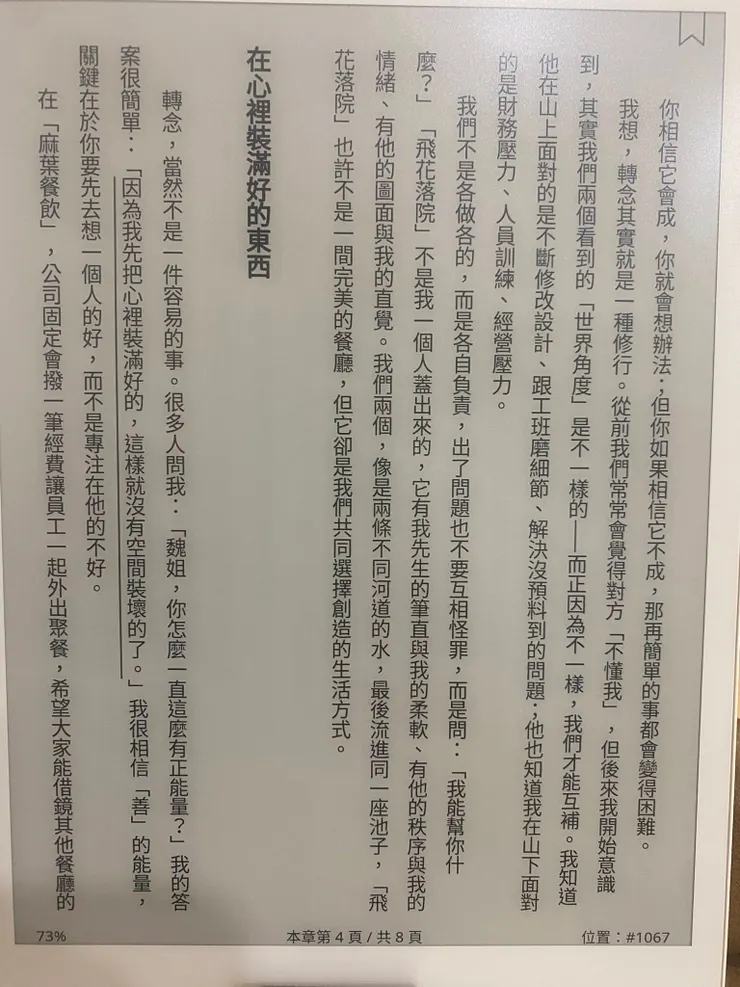 你相信它會成，你就會想辦法；但你如果相信它不成，那再簡單的事都會變得困難。

我想，轉念其實就是一種修行。從前我們常常會覺得對方「不懂我」，但後來我開始意識到，其實我們兩個看到的「世界角度」是不一樣的——而正因為不一樣，我們才能互補。我知道他在山上面對的是不斷修改設計、跟工班磨細節、解決沒預料到的問題；他也知道我在山下面對的是財務壓力、人員訓練、經營壓力。

我們不是各做各的，而是各自負責，出了問題也不要互相怪罪，而是問：「我能幫你什麼？」「飛花落院」不是我一個人蓋出來的，它有我先生的筆直與我的柔軟、有他的秩序與我的情緒、有他的圖面與我的直覺。我們兩個，像是兩條不同河道的水，最後流進同一座池子，「飛花落院」也許不是一間完美的餐廳，但它卻是我們共同選擇創造的生活方式。

在心裡裝滿好的東西

轉念，當然不是一件容易的事。很多人問我：「魏姐，你怎麼一直這麼有正能量？」我的答案很簡單：「因為我先把心裡裝滿好的，這樣就沒有空間裝壞的了。」我很相信「善」的能量，關鍵在於你要先去想一個人的好，而不是專注在他的不好。

在「麻葉餐飲」，公司固定會撥一筆經費讓員工一起外出聚餐，希望大家能借鏡其他餐廳的

73%
本章第 4 頁 / 共 8 頁
位置：#1067